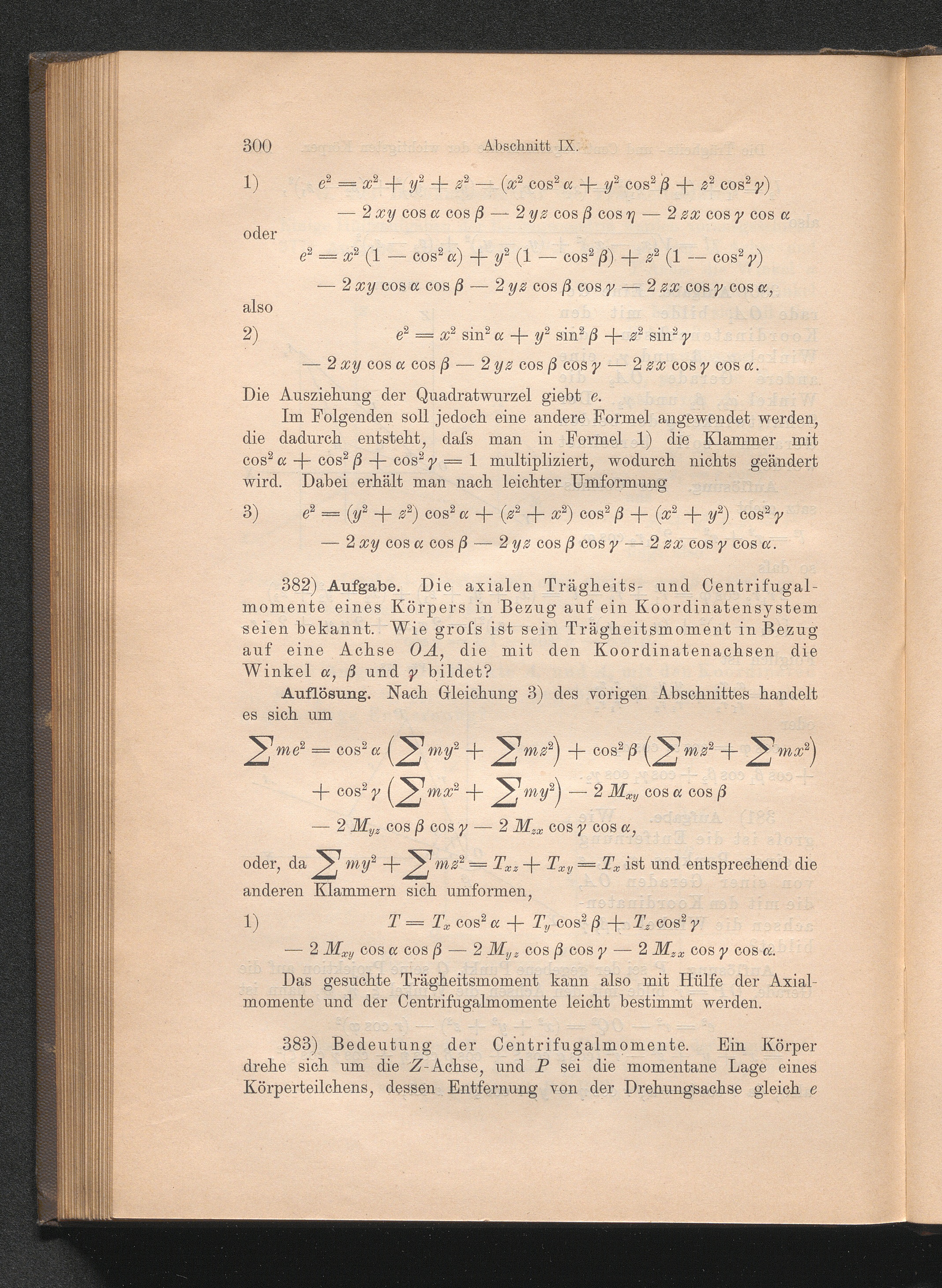 300 Abschnitt IX.

1) $e^2 = x^2 + y^2 + z^2 - (x^2 \cos^2 \alpha + y^2 \cos^2 \beta + z^2 \cos^2 \gamma)$

$- 2xy \cos \alpha \cos \beta - 2yz \cos \beta \cos \eta - 2zx \cos \gamma \cos \alpha$

oder

$e^2 = x^2 (1 - \cos^2 \alpha) + y^2 (1 - \cos^2 \beta) + z^2 (1 - \cos^2 \gamma)$

$- 2xy \cos \alpha \cos \beta - 2yz \cos \beta \cos \gamma - 2zx \cos \gamma \cos \alpha,$

also

2) $e^2 = x^2 \sin^2 \alpha + y^2 \sin^2 \beta + z^2 \sin^2 \gamma$

$- 2xy \cos \alpha \cos \beta - 2yz \cos \beta \cos \gamma - 2zx \cos \gamma \cos \alpha.$

Die Ausziehung der Quadratwurzel giebt e.

Im Folgenden soll jedoch eine andere Formel angewendet werden, die dadurch entsteht, daſs man in Formel 1) die Klammer mit $\cos^2 \alpha + \cos^2 \beta + \cos^2 \gamma = 1$ multipliziert, wodurch nichts geändert wird. Dabei erhält man nach leichter Umformung

3) $e^2 = (y^2 + z^2) \cos^2 \alpha + (z^2 + x^2) \cos^2 \beta + (x^2 + y^2) \cos^2 \gamma$

$- 2xy \cos \alpha \cos \beta - 2yz \cos \beta \cos \gamma - 2zx \cos \gamma \cos \alpha.$

382) Aufgabe. Die axialen Trägheits- und Centrifugalmomente eines Körpers in Bezug auf ein Koordinatensystem seien bekannt. Wie groſs ist sein Trägheitsmoment in Bezug auf eine Achse OA, die mit den Koordinatenachsen die Winkel α, β und γ bildet?

Auflösung. Nach Gleichung 3) des vorigen Abschnittes handelt es sich um

$\sum me^2 = \cos^2 \alpha \left(\sum my^2 + \sum mz^2\right) + \cos^2 \beta \left(\sum mz^2 + \sum mx^2\right)$

$+ \cos^2 \gamma \left(\sum mx^2 + \sum my^2\right) - 2 M_{xy} \cos \alpha \cos \beta$

$- 2 M_{yz} \cos \beta \cos \gamma - 2 M_{zx} \cos \gamma \cos \alpha,$

oder, da $\sum my^2 + \sum mz^2 = T_{xz} + T_{xy} = T_x$ ist und entsprechend die anderen Klammern sich umformen,

1) $T = T_x \cos^2 \alpha + T_y \cos^2 \beta + T_z \cos^2 \gamma$

$- 2 M_{xy} \cos \alpha \cos \beta - 2 M_{yz} \cos \beta \cos \gamma - 2 M_{zx} \cos \gamma \cos \alpha.$

Das gesuchte Trägheitsmoment kann also mit Hülfe der Axialmomente und der Centrifugalmomente leicht bestimmt werden.

383) Bedeutung der Centrifugalmomente. Ein Körper drehe sich um die Z-Achse, und P sei die momentane Lage eines Körperteilchens, dessen Entfernung von der Drehungsachse gleich e